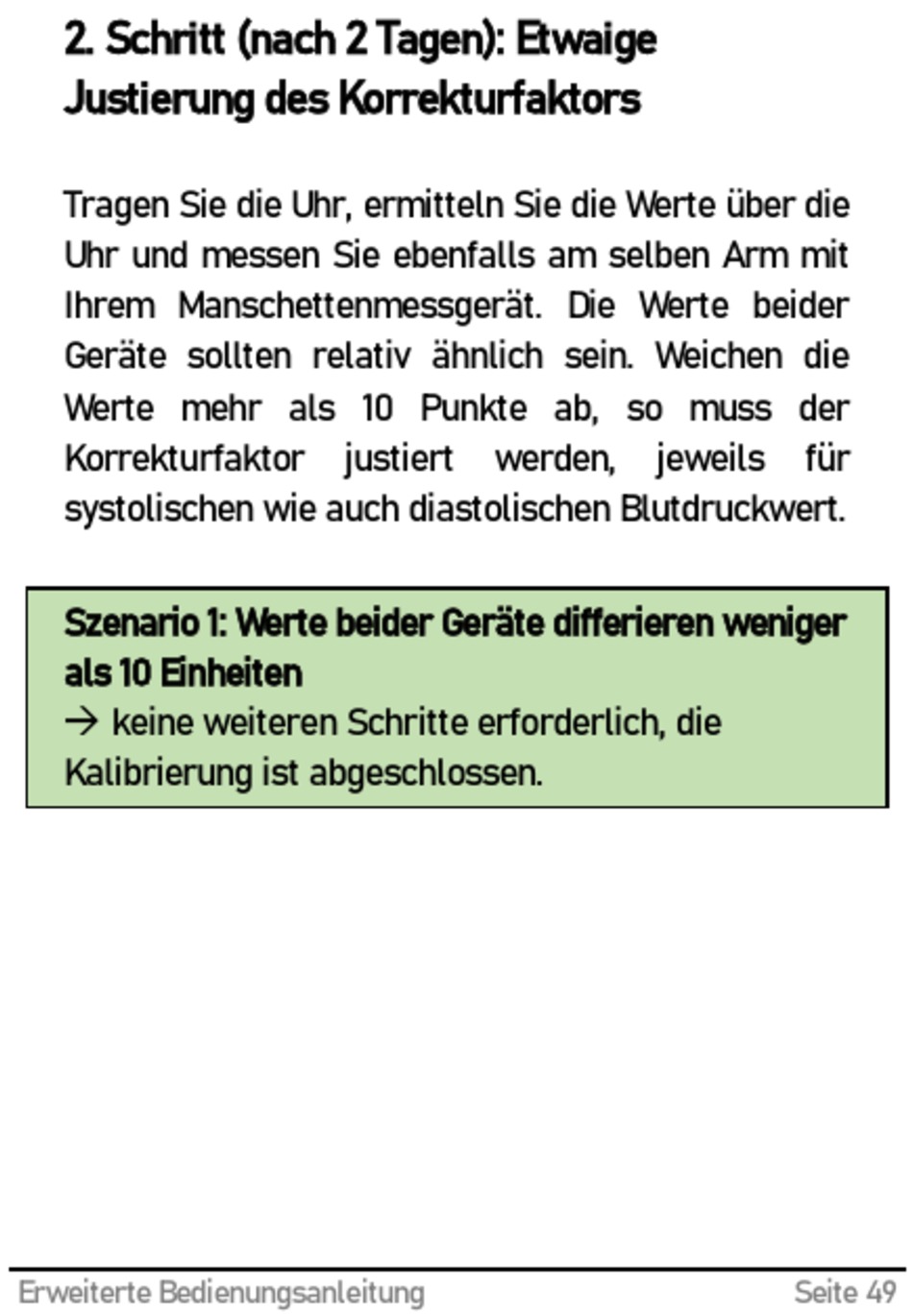 2. Schritt (nach 2 Tagen): Etwaige Justierung des Korrekturfaktors

Tragen Sie die Uhr, ermitteln Sie die Werte über die Uhr und messen Sie ebenfalls am selben Arm mit Ihrem Manschettenmessgerät. Die Werte beider Geräte sollten relativ ähnlich sein. Weichen die Werte mehr als 10 Punkte ab, so muss der Korrekturfaktor justiert werden, jeweils für systolischen wie auch diastolischen Blutdruckwert.

Szenario 1: Werte beider Geräte differieren weniger als 10 Einheiten
→ keine weiteren Schritte erforderlich, die Kalibrierung ist abgeschlossen.

Erweiterte Bedienungsanleitung Seite 49